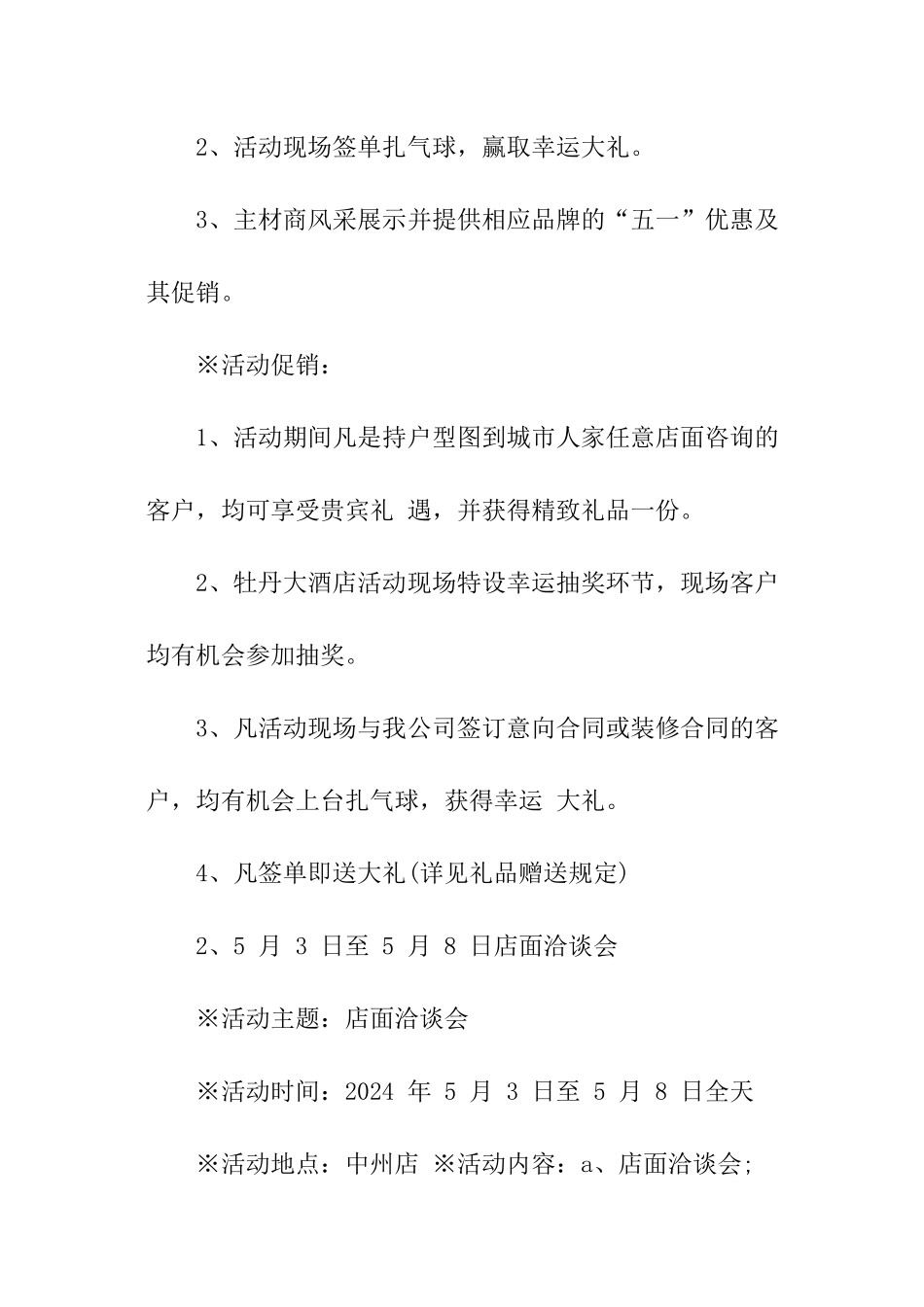 2、活动现场签单扎气球，赢取幸运大礼。

3、主材商风采展示并提供相应品牌的“五一”优惠及其促销。

※活动促销：

1、活动期间凡是持户型图到城市人家任意店面咨询的客户，均可享受贵宾礼 遇，并获得精致礼品一份。

2、牡丹大酒店活动现场特设幸运抽奖环节，现场客户均有机会参加抽奖。

3、凡活动现场与我公司签订意向合同或装修合同的客户，均有机会上台扎气球，获得幸运 大礼。

4、凡签单即送大礼(详见礼品赠送规定)

2、5 月 3 日至 5 月 8 日店面洽谈会

※活动主题：店面洽谈会

※活动时间：2024 年 5 月 3 日至 5 月 8 日全天

※活动地点：中州店 ※活动内容：a、店面洽谈会;